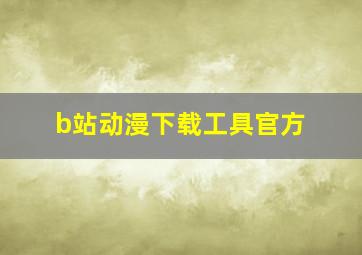 b站动漫下载工具官方